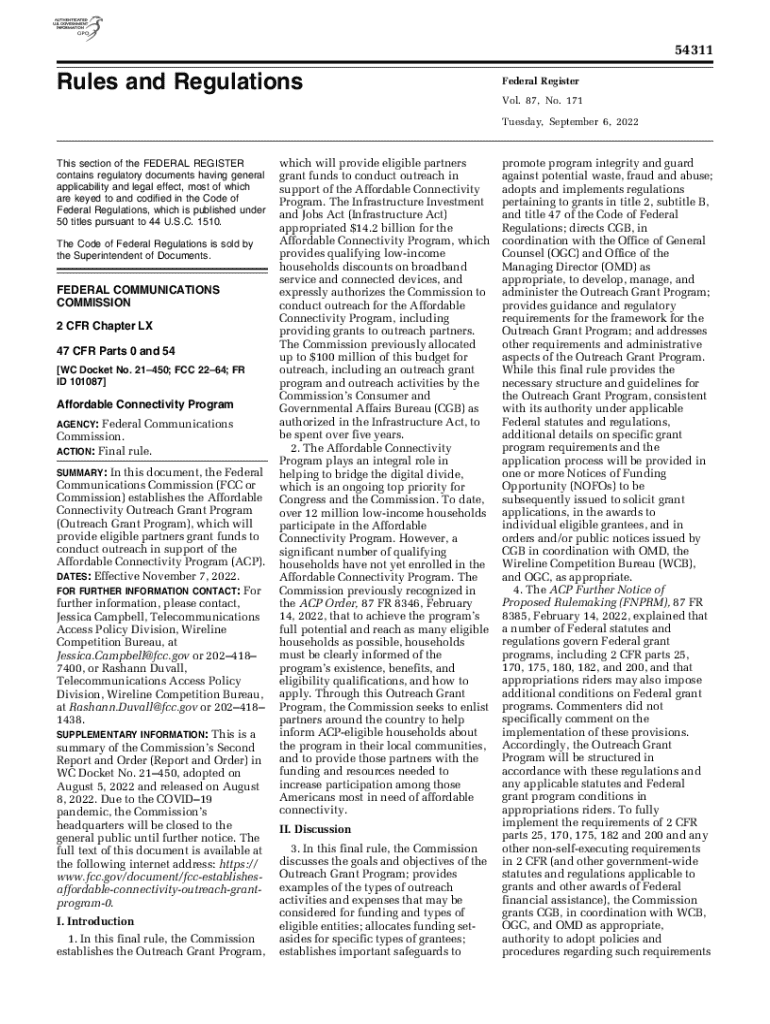 AUTHENTICATED U.S. GOVERNMENT INFORMATION GPO

54311

Rules and Regulations

Federal Register

Vol. 87, No. 171

Tuesday, September 6, 2022

This section of the FEDERAL REGISTER contains regulatory documents having general applicability and legal effect, most of which are keyed to and codified in the Code of Federal Regulations, which is published under 50 titles pursuant to 44 U.S.C. 1510.

The Code of Federal Regulations is sold by the Superintendent of Documents.

FEDERAL COMMUNICATIONS COMMISSION

2 CFR Chapter LX

47 CFR Parts 0 and 54

[WC Docket No. 21–450; FCC 22–64; FR ID 101087]

Affordable Connectivity Program

AGENCY: Federal Communications Commission.

ACTION: Final rule.

SUMMARY: In this document, the Federal Communications Commission (FCC or Commission) establishes the Affordable Connectivity Outreach Grant Program (Outreach Grant Program), which will provide eligible partners grant funds to conduct outreach in support of the Affordable Connectivity Program (ACP).

DATES: Effective November 7, 2022.

FOR FURTHER INFORMATION CONTACT: For further information, please contact, Jessica Campbell, Telecommunications Access Policy Division, Wireline Competition Bureau, at Jessica.Campbell@fcc.gov or 202–418–7400, or Rashann Duvall, Telecommunications Access Policy Division, Wireline Competition Bureau, at Rashann.Duvall@fcc.gov or 202–418–1438.

SUPPLEMENTARY INFORMATION: This is a summary of the Commission's Second Report and Order (Report and Order) in WC Docket No. 21–450, adopted on August 5, 2022 and released on August 8, 2022. Due to the COVID–19 pandemic, the Commission's headquarters will be closed to the general public until further notice. The full text of this document is available at the following internet address: https://www.fcc.gov/document/fcc-establishes-affordable-connectivity-outreach-grant-program-0.

I. Introduction

1. In this final rule, the Commission establishes the Outreach Grant Program, which will provide eligible partners grant funds to conduct outreach in support of the Affordable Connectivity Program. The Infrastructure Investment and Jobs Act (Infrastructure Act) appropriated $14.2 billion for the Affordable Connectivity Program, which provides qualifying low-income households discounts on broadband service and connected devices, and expressly authorizes the Commission to conduct outreach for the Affordable Connectivity Program, including providing grants to outreach partners. The Commission previously allocated up to $100 million of this budget for outreach, including an outreach grant program and outreach activities by the Commission's Consumer and Governmental Affairs Bureau (CGB) as authorized in the Infrastructure Act, to be spent over five years.

2. The Affordable Connectivity Program plays an integral role in helping to bridge the digital divide, which is an ongoing top priority for Congress and the Commission. To date, over 12 million low-income households participate in the Affordable Connectivity Program. However, a significant number of qualifying households have not yet enrolled in the Affordable Connectivity Program. The Commission previously recognized in the ACP Order, 87 FR 8346, February 14, 2022, that to achieve the program's full potential and reach as many eligible households as possible, households must be clearly informed of the program's existence, benefits, and eligibility qualifications, and how to apply. Through this Outreach Grant Program, the Commission seeks to enlist partners around the country to help inform ACP-eligible households about the program in their local communities, and to provide those partners with the funding and resources needed to increase participation among those Americans most in need of affordable connectivity.

II. Discussion

3. In this final rule, the Commission discusses the goals and objectives of the Outreach Grant Program; provides examples of the types of outreach activities and expenses that may be considered for funding and types of eligible entities; allocates funding set-asides for specific types of grantees; establishes important safeguards to promote program integrity and guard against potential waste, fraud and abuse; adopts and implements regulations pertaining to grants in title 2, subtitle B, and title 47 of the Code of Federal Regulations; directs CGB, in coordination with the Office of General Counsel (OGC) and Office of the Managing Director (OMD) as appropriate, to develop, manage, and administer the Outreach Grant Program; provides guidance and regulatory requirements for the framework for the Outreach Grant Program; and addresses other requirements and administrative aspects of the Outreach Grant Program. While this final rule provides the necessary structure and guidelines for the Outreach Grant Program, consistent with its authority under applicable Federal statutes and regulations, additional details on specific grant program requirements and the application process will be provided in one or more Notices of Funding Opportunity (NOFOs) to be subsequently issued to solicit grant applications, in the awards to individual eligible grantees, and in orders and/or public notices issued by CGB in coordination with OMD, the Wireline Competition Bureau (WCB), and OGC, as appropriate.

4. The ACP Further Notice of Proposed Rulemaking (FNPRM), 87 FR 8385, February 14, 2022, explained that a number of Federal statutes and regulations govern Federal grant programs, including 2 CFR parts 25, 170, 175, 180, 182, and 200, and that appropriations riders may also impose additional conditions on Federal grant programs. Commenters did not specifically comment on the implementation of these provisions. Accordingly, the Outreach Grant Program will be structured in accordance with these regulations and any applicable statutes and Federal grant program conditions in appropriations riders. To fully implement the requirements of 2 CFR parts 25, 170, 175, 182 and 200 and any other non-self-executing requirements in 2 CFR (and other government-wide statutes and regulations applicable to grants and other awards of Federal financial assistance), the Commission grants CGB, in coordination with WCB, OGC, and OMD as appropriate, authority to adopt policies and procedures regarding such requirements